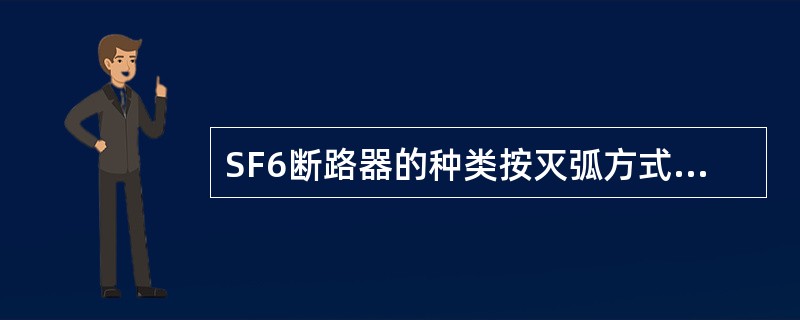 SF6断路器的种类按灭弧方式...